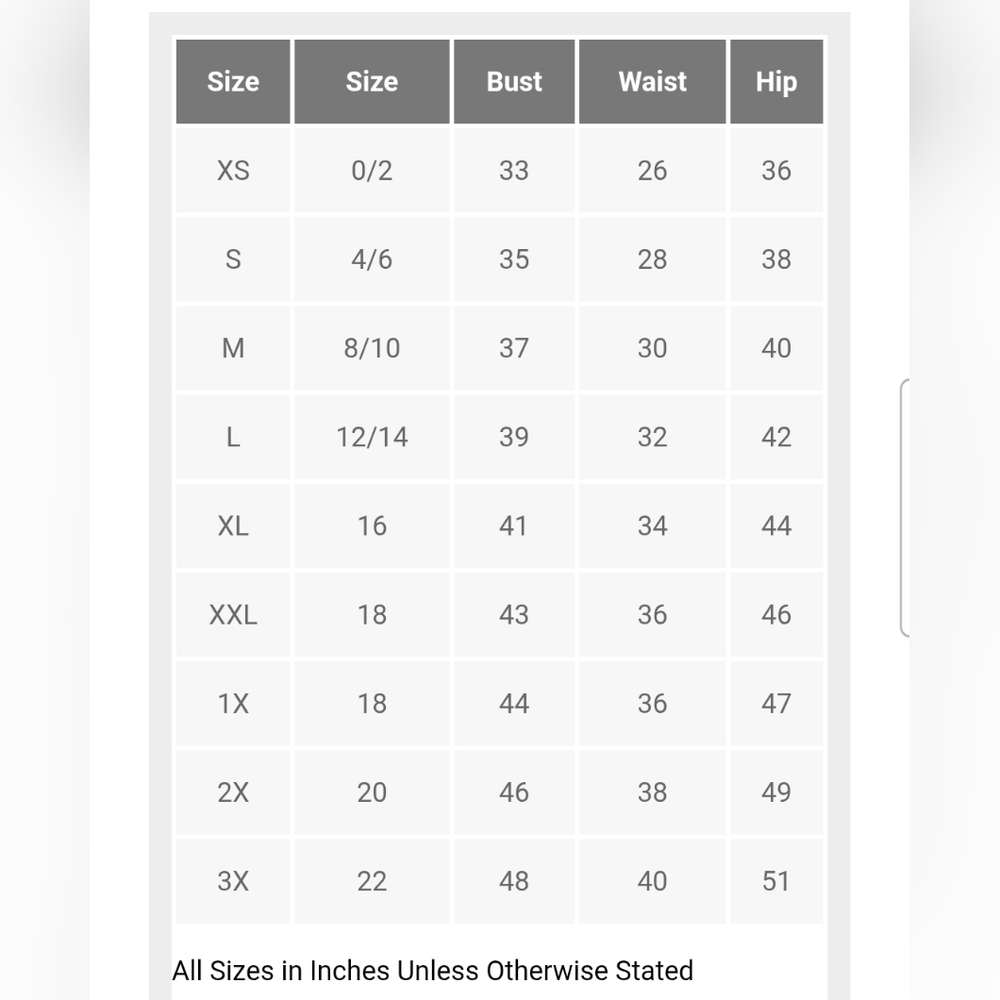 | Size | Size | Bust | Waist | Hip |
|---|---|---|---|---|
| XS | 0/2 | 33 | 26 | 36 |
| S | 4/6 | 35 | 28 | 38 |
| M | 8/10 | 37 | 30 | 40 |
| L | 12/14 | 39 | 32 | 42 |
| XL | 16 | 41 | 34 | 44 |
| XXL | 18 | 43 | 36 | 46 |
| 1X | 18 | 44 | 36 | 47 |
| 2X | 20 | 46 | 38 | 49 |
| 3X | 22 | 48 | 40 | 51 |

All Sizes in Inches Unless Otherwise Stated